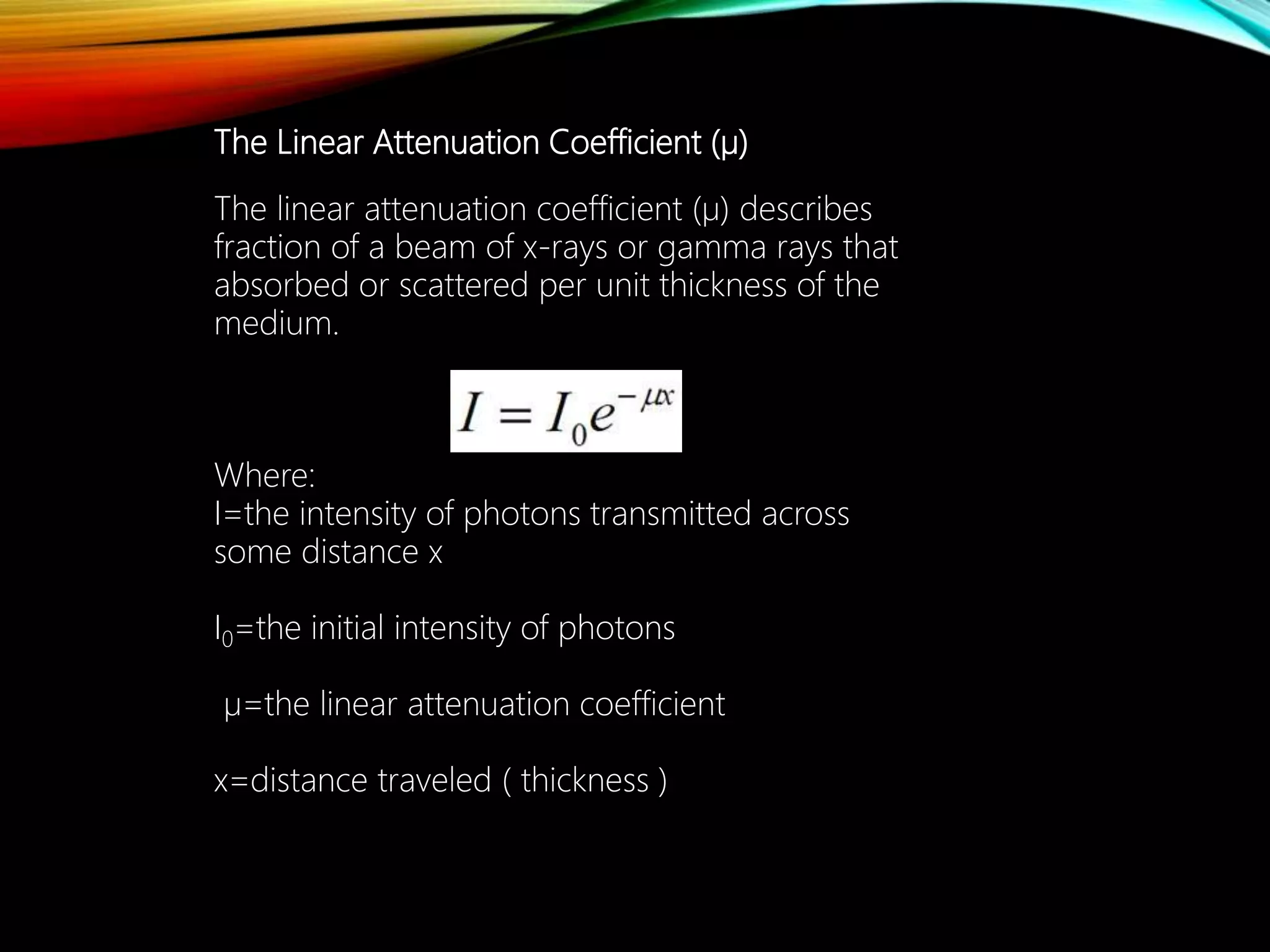 The Linear Attenuation Coefficient (μ)

The linear attenuation coefficient (μ) describes fraction of a beam of x-rays or gamma rays that absorbed or scattered per unit thickness of the medium.

$I = I_0 e^{-\mu x}$

Where:
I=the intensity of photons transmitted across some distance x

$I_0$=the initial intensity of photons

μ=the linear attenuation coefficient

x=distance traveled ( thickness )